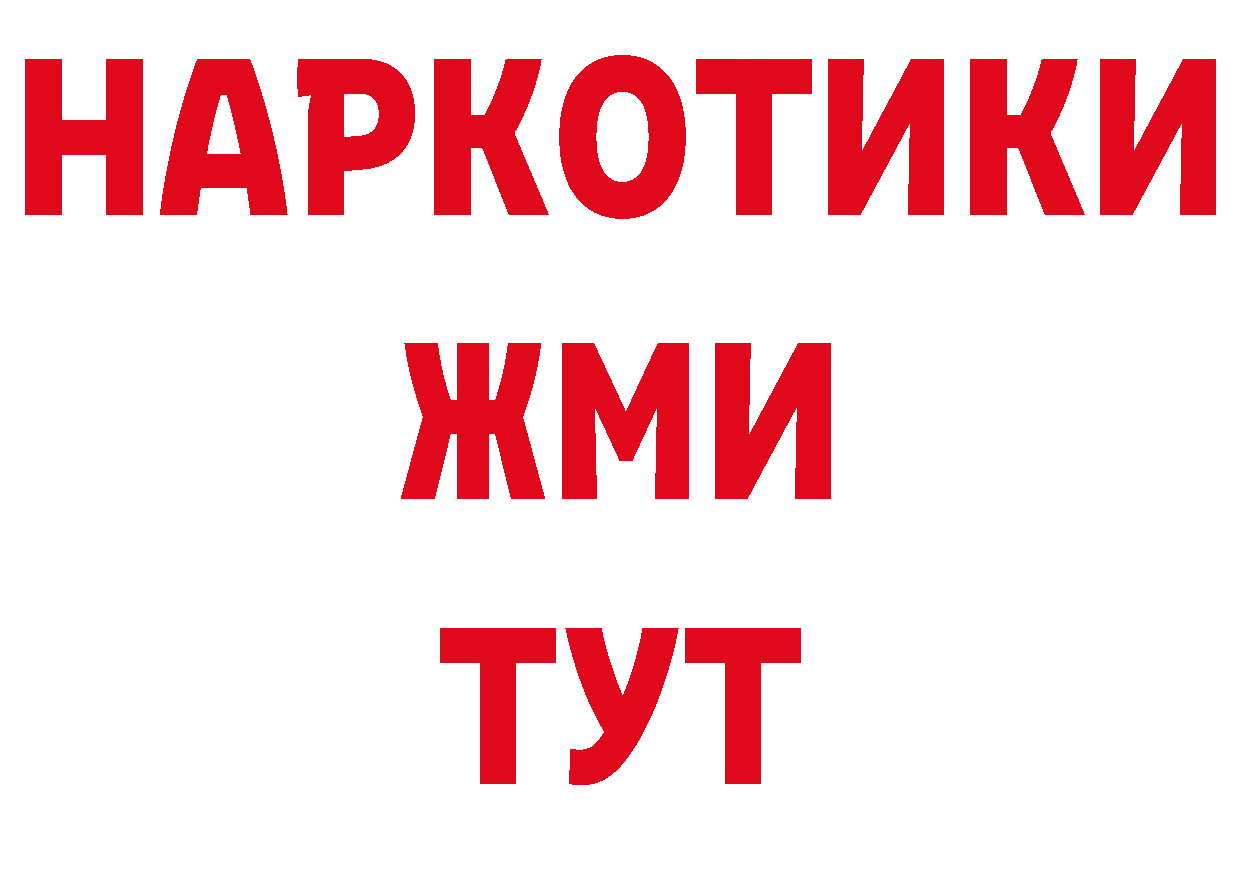 НАРКОТИКИ
ЖМИ
ТУТ